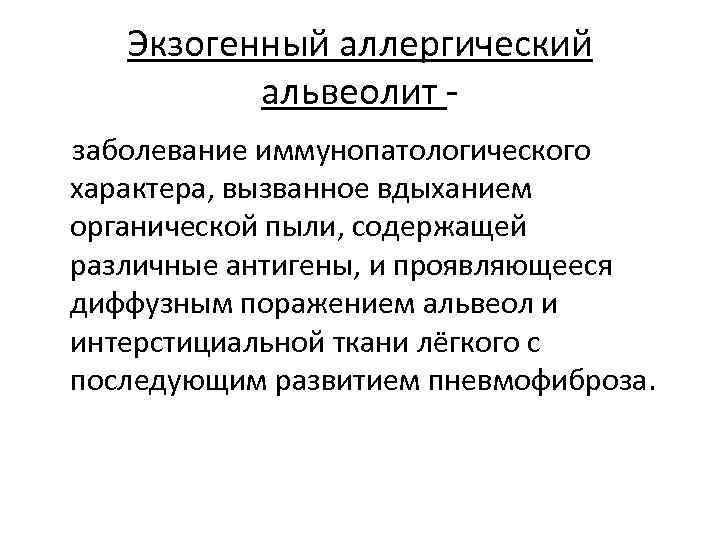 Экзогенный аллергический альвеолит -

заболевание иммунопатологического характера, вызванное вдыханием органической пыли, содержащей различные антигены, и проявляющееся диффузным поражением альвеол и интерстициальной ткани лёгкого с последующим развитием пневмофиброза.